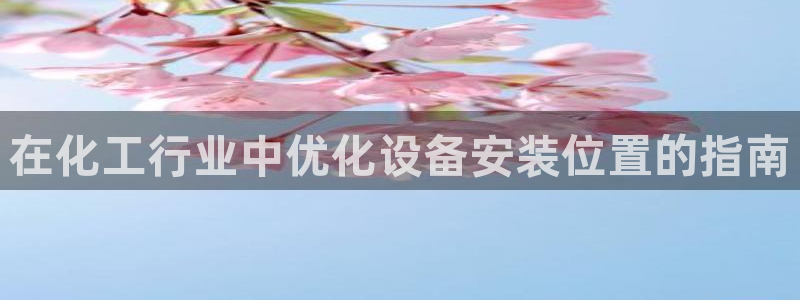 在化工行业中优化设备安装位置的指南